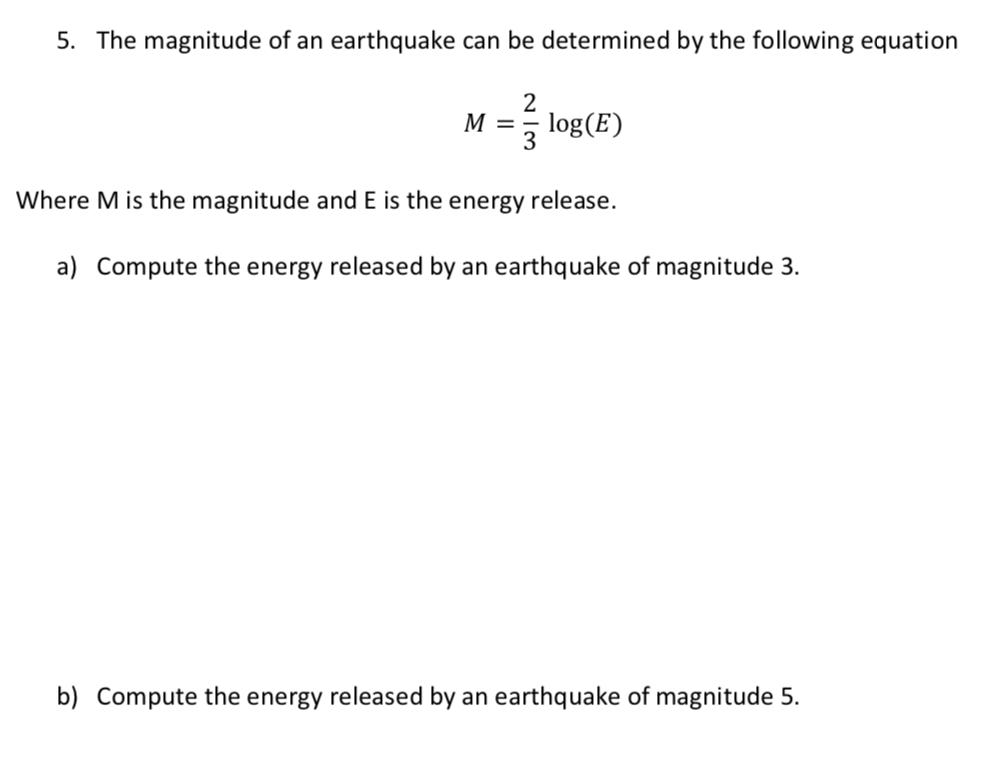 5. The magnitude of an earthquake can be determined by the following equation

$M = \frac{2}{3} \log(E)$

Where M is the magnitude and E is the energy release.

a) Compute the energy released by an earthquake of magnitude 3.

b) Compute the energy released by an earthquake of magnitude 5.